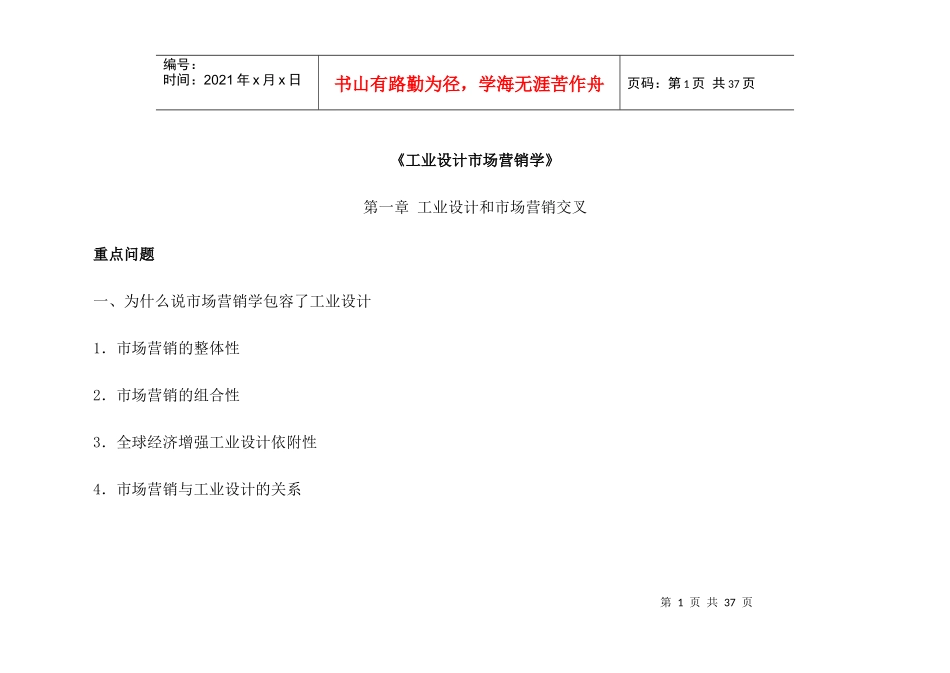 | 编号：<br>时间：2021年x月x日 | 书山有路勤为径，学海无涯苦作舟 | 页码：第1页 共37页 |
|---|---|---|

《工业设计市场营销学》

第一章 工业设计和市场营销交叉

重点问题

一、为什么说市场营销学包容了工业设计

1．市场营销的整体性

2．市场营销的组合性

3．全球经济增强工业设计依附性

4．市场营销与工业设计的关系

第 1 页 共 37 页